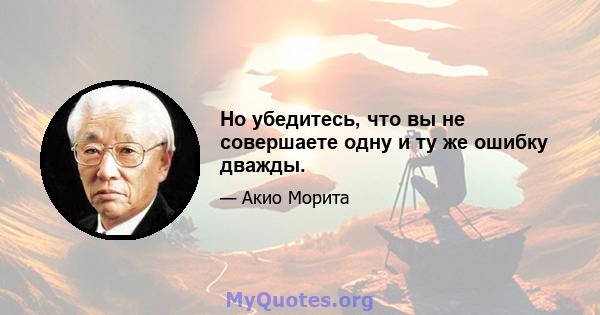 Но убедитесь, что вы не совершаете одну и ту же ошибку дважды.

— Акио Морита

MyQuotes.org